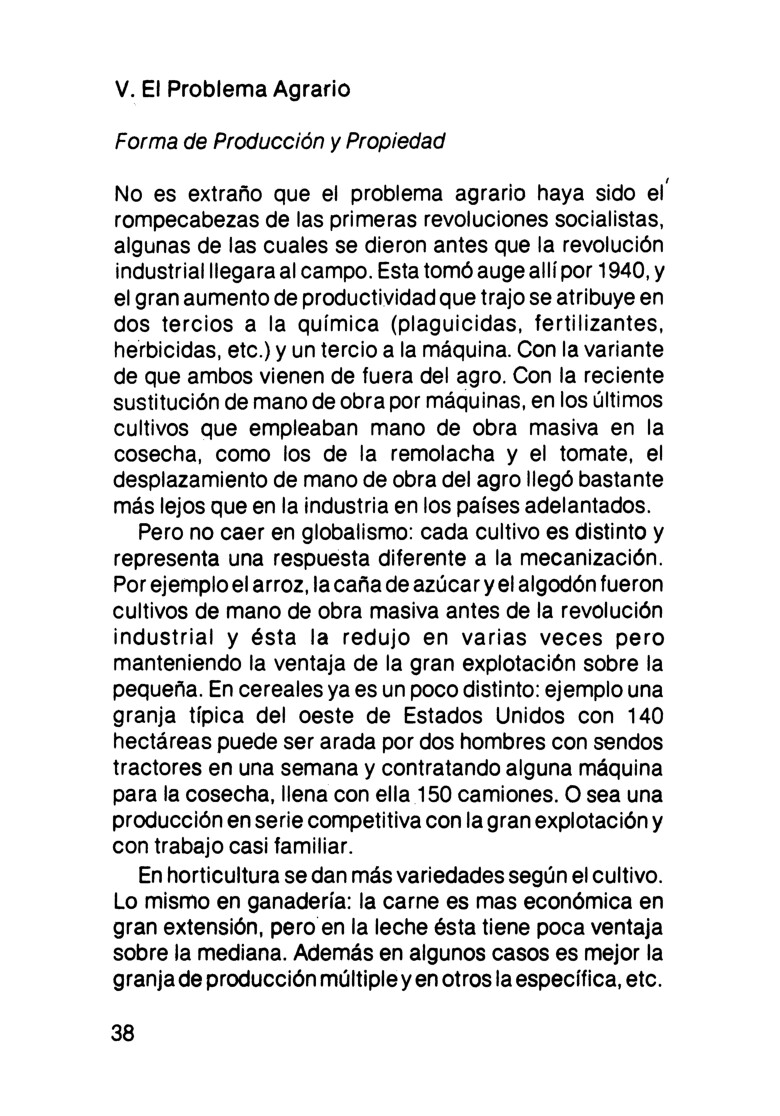 V. El Problema Agrario

Forma de Producción y Propiedad

No es extraño que el problema agrario haya sido el rompecabezas de las primeras revoluciones socialistas, algunas de las cuales se dieron antes que la revolución industrial llegara al campo. Esta tomó auge allí por 1940, y el gran aumento de productividad que trajo se atribuye en dos tercios a la química (plaguicidas, fertilizantes, herbicidas, etc.) y un tercio a la máquina. Con la variante de que ambos vienen de fuera del agro. Con la reciente sustitución de mano de obra por máquinas, en los últimos cultivos que empleaban mano de obra masiva en la cosecha, como los de la remolacha y el tomate, el desplazamiento de mano de obra del agro llegó bastante más lejos que en la industria en los países adelantados.

Pero no caer en globalismo: cada cultivo es distinto y representa una respuesta diferente a la mecanización. Por ejemplo el arroz, la caña de azúcar y el algodón fueron cultivos de mano de obra masiva antes de la revolución industrial y ésta la redujo en varias veces pero manteniendo la ventaja de la gran explotación sobre la pequeña. En cereales ya es un poco distinto: ejemplo una granja típica del oeste de Estados Unidos con 140 hectáreas puede ser arada por dos hombres con sendos tractores en una semana y contratando alguna máquina para la cosecha, llena con ella 150 camiones. O sea una producción en serie competitiva con la gran explotación y con trabajo casi familiar.

En horticultura se dan más variedades según el cultivo. Lo mismo en ganadería: la carne es mas económica en gran extensión, pero en la leche ésta tiene poca ventaja sobre la mediana. Además en algunos casos es mejor la granja de producción múltiple y en otros la específica, etc.

38